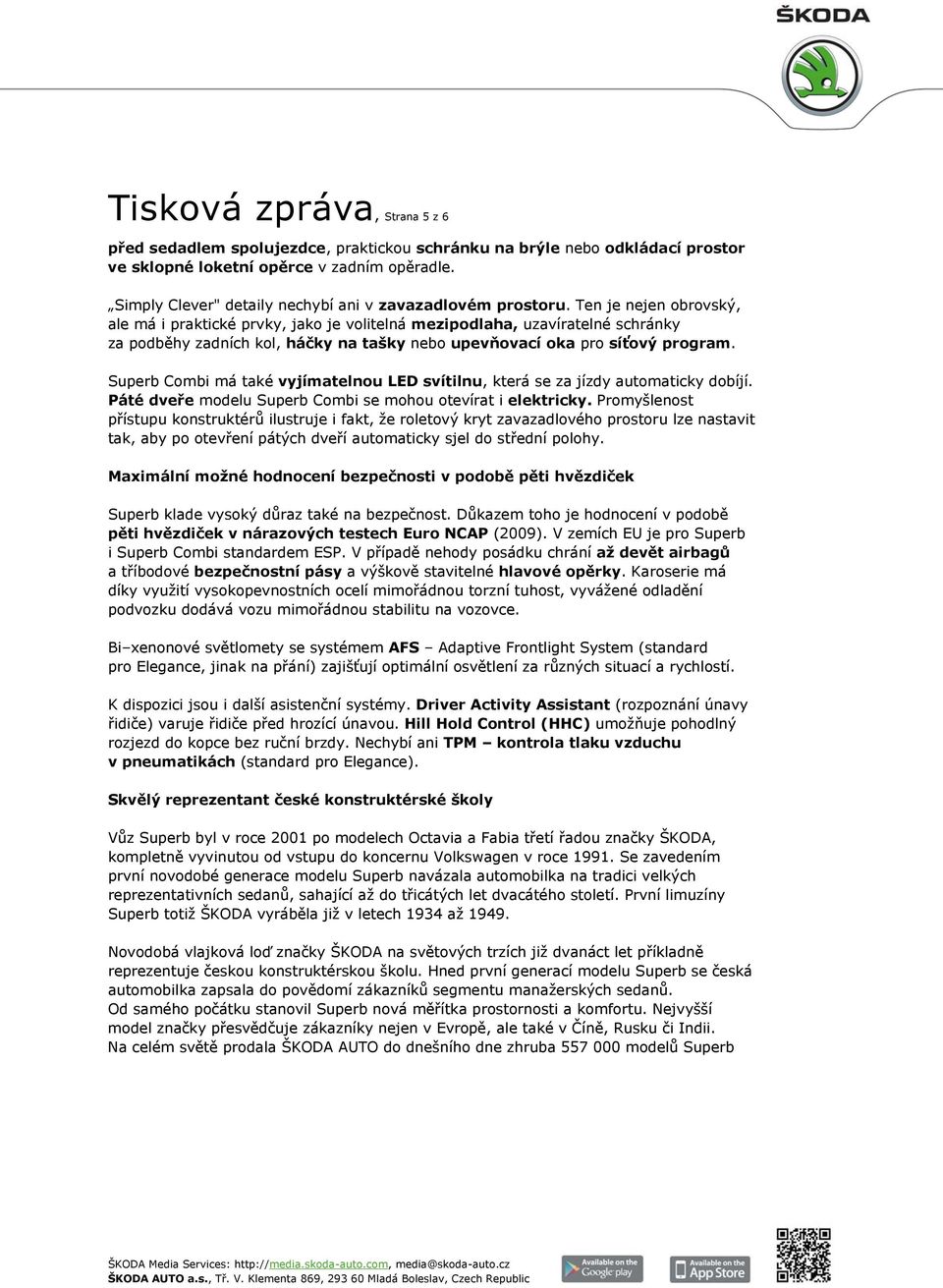 ŠKODA

Tisková zpráva, Strana 5 z 6

před sedadlem spolujezdce, praktickou schránku na brýle nebo odkládací prostor ve sklopné loketní opěrce v zadním opěradle.

„Simply Clever" detaily nechybí ani v zavazadlovém prostoru. Ten je nejen obrovský, ale má i praktické prvky, jako je volitelná mezipodlaha, uzavíratelné schránky za podběhy zadních kol, háčky na tašky nebo upevňovací oka pro síťový program.

Superb Combi má také vyjímatelnou LED svítilnu, která se za jízdy automaticky dobíjí. Páté dveře modelu Superb Combi se mohou otevírat i elektricky. Promyšlenost přístupu konstruktérů ilustruje i fakt, že roletový kryt zavazadlového prostoru lze nastavit tak, aby po otevření pátých dveří automaticky sjel do střední polohy.

Maximální možné hodnocení bezpečnosti v podobě pěti hvězdiček

Superb klade vysoký důraz také na bezpečnost. Důkazem toho je hodnocení v podobě pěti hvězdiček v nárazových testech Euro NCAP (2009). V zemích EU je pro Superb i Superb Combi standardem ESP. V případě nehody posádku chrání až devět airbagů a tříbodové bezpečnostní pásy a výškově stavitelné hlavové opěrky. Karoserie má díky využití vysokopevnostních ocelí mimořádnou torzní tuhost, vyvážené odladění podvozku dodává vozu mimořádnou stabilitu na vozovce.

Bi–xenonové světlomety se systémem AFS – Adaptive Frontlight System (standard pro Elegance, jinak na přání) zajišťují optimální osvětlení za různých situací a rychlostí.

K dispozici jsou i další asistenční systémy. Driver Activity Assistant (rozpoznání únavy řidiče) varuje řidiče před hrozící únavou. Hill Hold Control (HHC) umožňuje pohodlný rozjezd do kopce bez ruční brzdy. Nechybí ani TPM – kontrola tlaku vzduchu v pneumatikách (standard pro Elegance).

Skvělý reprezentant české konstruktérské školy

Vůz Superb byl v roce 2001 po modelech Octavia a Fabia třetí řadou značky ŠKODA, kompletně vyvinutou od vstupu do koncernu Volkswagen v roce 1991. Se zavedením první novodobé generace modelu Superb navázala automobilka na tradici velkých reprezentativních sedanů, sahající až do třicátých let dvacátého století. První limuzíny Superb totiž ŠKODA vyráběla již v letech 1934 až 1949.

Novodobá vlajková loď značky ŠKODA na světových trzích již dvanáct let příkladně reprezentuje českou konstruktérskou školu. Hned první generací modelu Superb se česká automobilka zapsala do povědomí zákazníků segmentu manažerských sedanů.
Od samého počátku stanovil Superb nová měřítka prostornosti a komfortu. Nejvyšší model značky přesvědčuje zákazníky nejen v Evropě, ale také v Číně, Rusku či Indii. Na celém světě prodala ŠKODA AUTO do dnešního dne zhruba 557 000 modelů Superb

ŠKODA Media Services: http://media.skoda-auto.com, media@skoda-auto.cz
ŠKODA AUTO a.s., Tř. V. Klementa 869, 293 60 Mladá Boleslav, Czech Republic

Available on the Google play
Available on the App Store